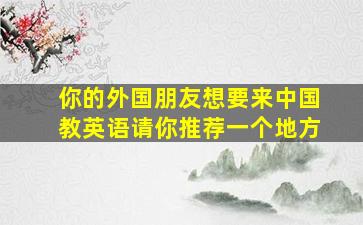 你的外国朋友想要来中国教英语请你推荐一个地方